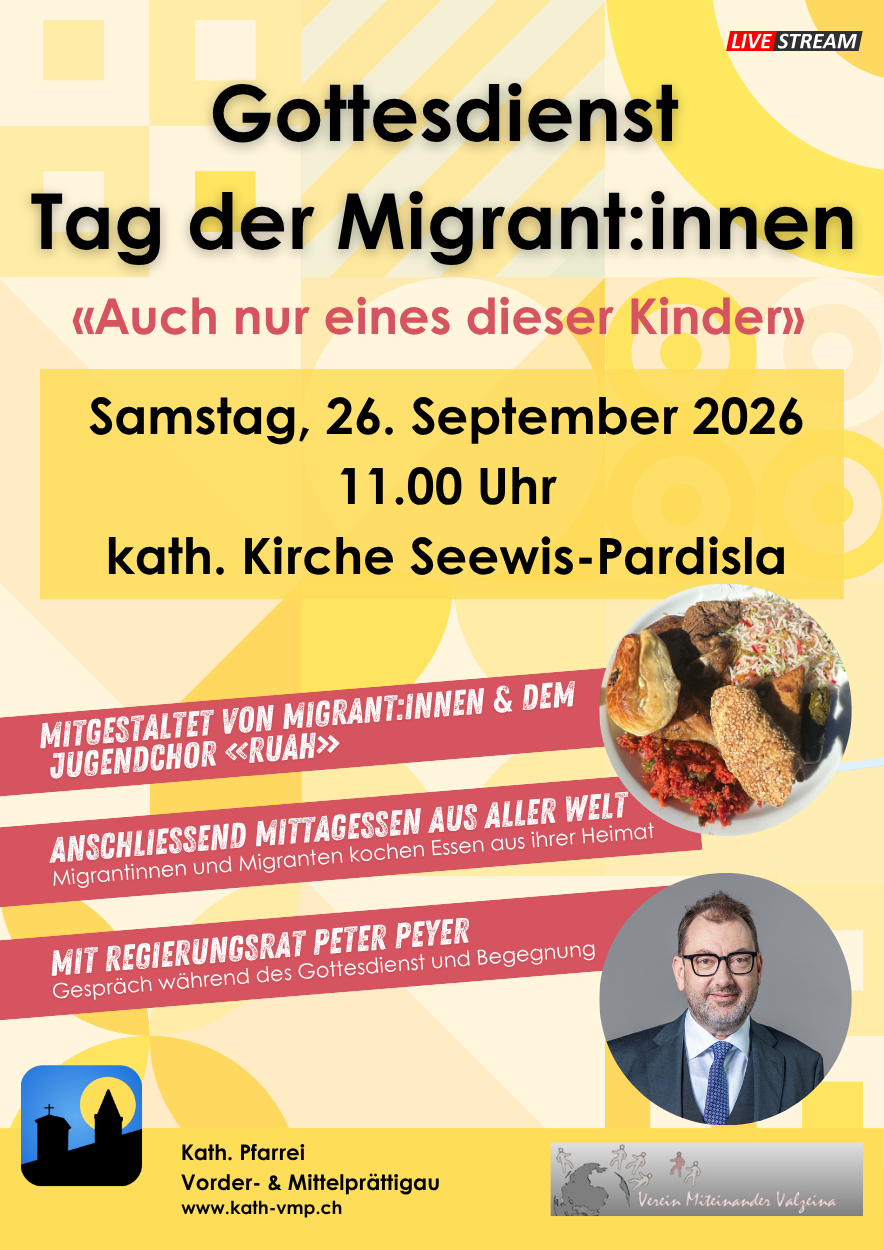 LIVE STREAM

Gottesdienst
Tag der Migrant:innen

«Auch nur eines dieser Kinder»

Samstag, 26. September 2026
11.00 Uhr
kath. Kirche Seewis-Pardisla

MITGESTALTET VON MIGRANT:INNEN & DEM JUGENDCHOR «RUAH»

ANSCHLIESSEND MITTAGESSEN AUS ALLER WELT
Migrantinnen und Migranten kochen Essen aus ihrer Heimat

MIT REGIERUNGSRAT PETER PEYER
Gespräch während des Gottesdienst und Begegnung

Kath. Pfarrei
Vorder- & Mittelprättigau
www.kath-vmp.ch

Verein Miteinander Valzeina